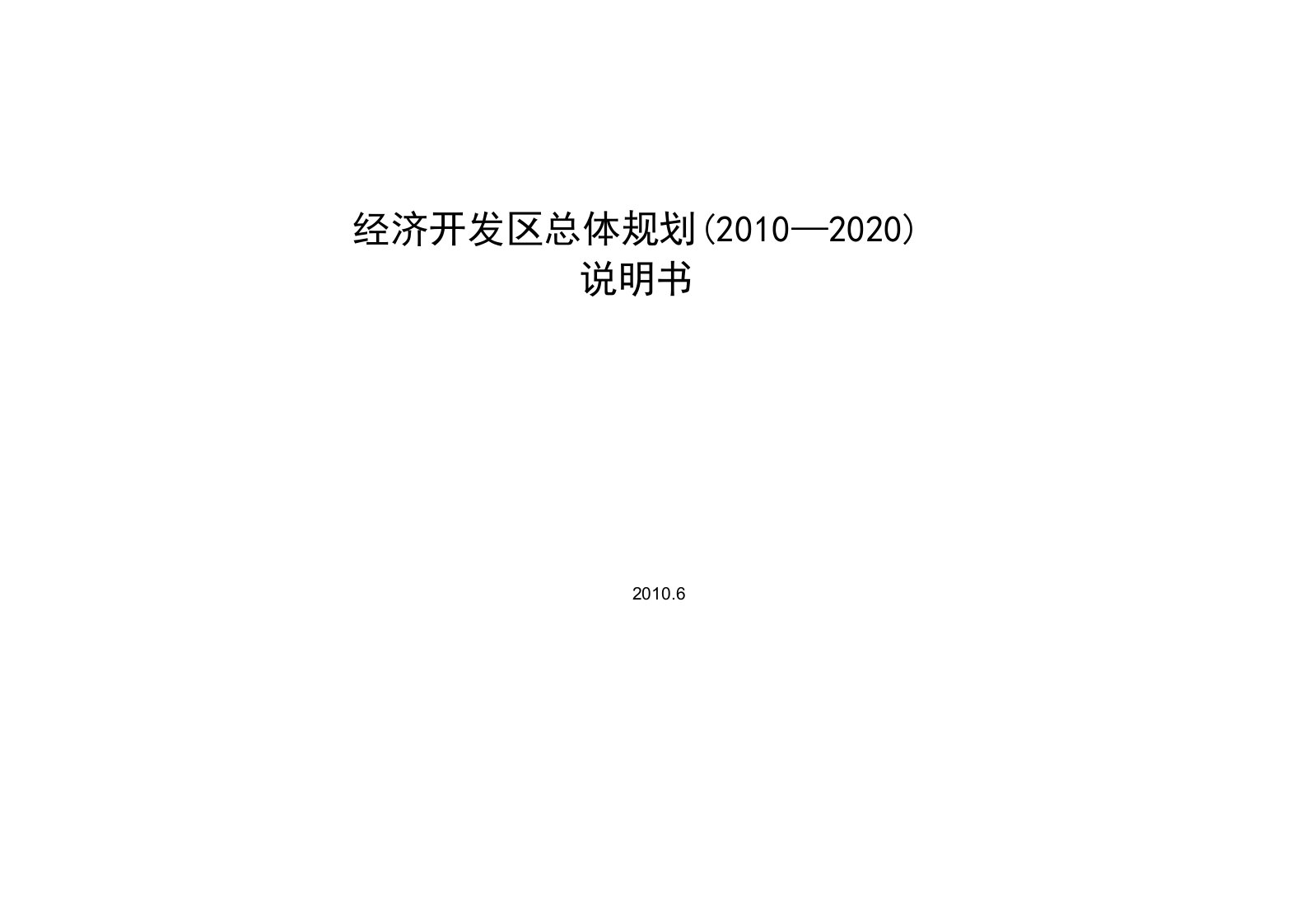 经济开发区总体规划(2010—2020)
说明书

2010.6